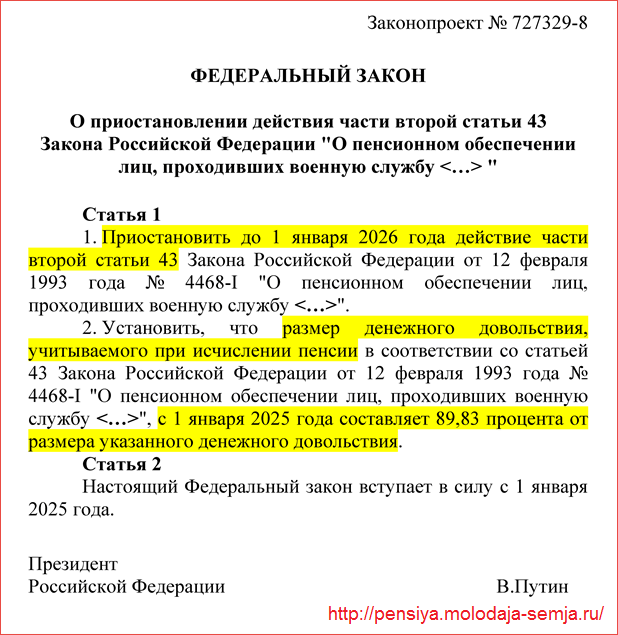 Законопроект № 727329-8

ФЕДЕРАЛЬНЫЙ ЗАКОН

О приостановлении действия части второй статьи 43 Закона Российской Федерации "О пенсионном обеспечении лиц, проходивших военную службу <…> "

Статья 1

1. Приостановить до 1 января 2026 года действие части второй статьи 43 Закона Российской Федерации от 12 февраля 1993 года № 4468-I "О пенсионном обеспечении лиц, проходивших военную службу <…>".

2. Установить, что размер денежного довольствия, учитываемого при исчислении пенсии в соответствии со статьей 43 Закона Российской Федерации от 12 февраля 1993 года № 4468-I "О пенсионном обеспечении лиц, проходивших военную службу <…>", с 1 января 2025 года составляет 89,83 процента от размера указанного денежного довольствия.

Статья 2

Настоящий Федеральный закон вступает в силу с 1 января 2025 года.

Президент
Российской Федерации В.Путин

http://pensiya.molodaja-semja.ru/